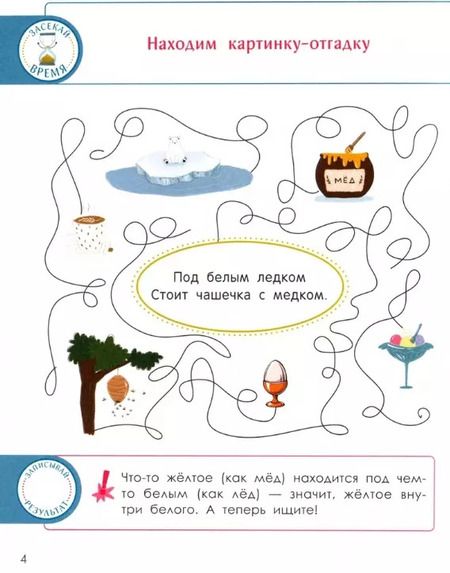 ЗАСЕКАЙ ВРЕМЯ

Находим картинку-отгадку

МЁД

Под белым ледком
Стоит чашечка с медком.

ЗАПИСЫВАЙ РЕЗУЛЬТАТ

Что-то жёлтое (как мёд) находится под чем-то белым (как лёд) — значит, жёлтое внутри белого. А теперь ищите!

4